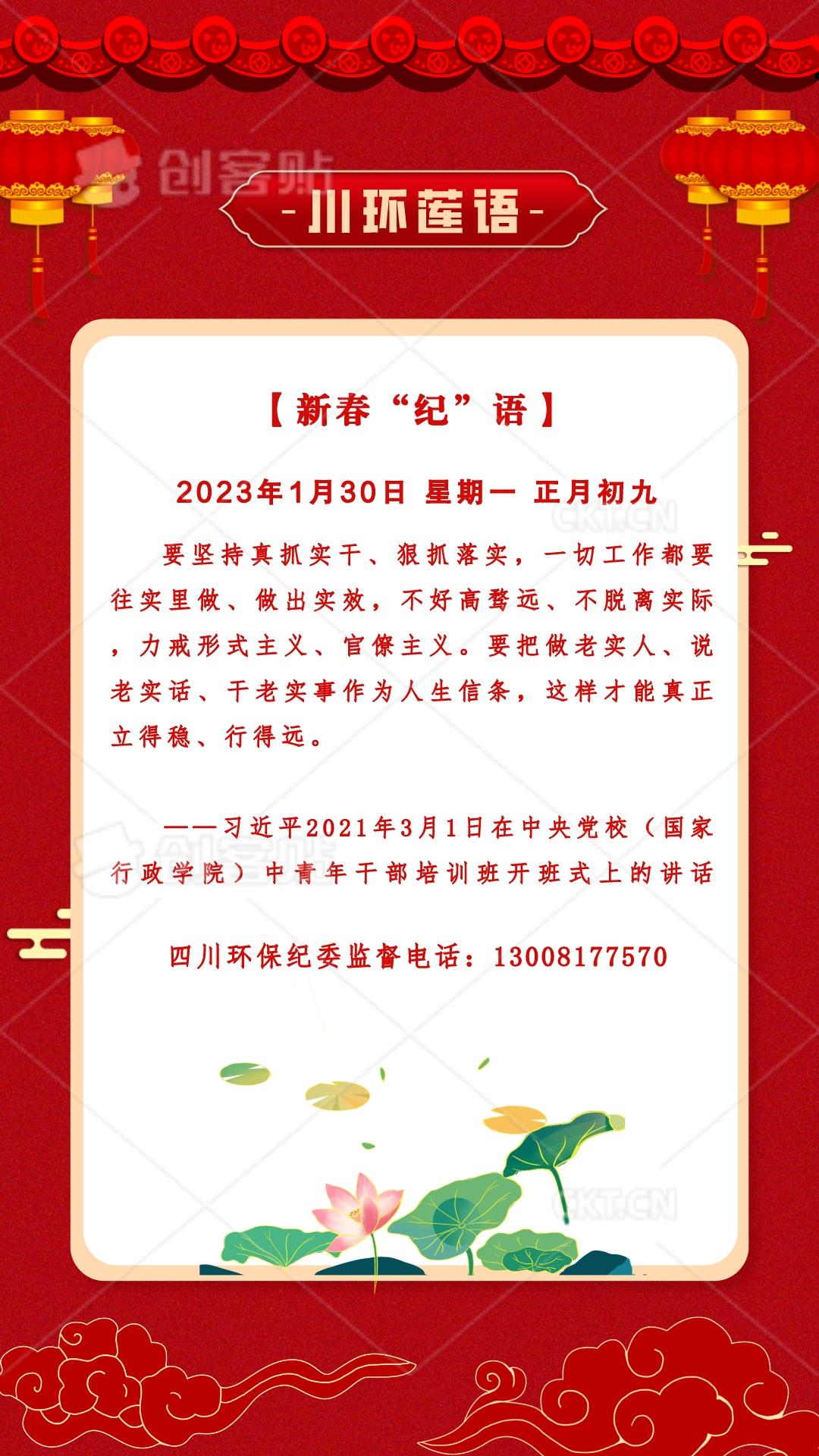 -川环莲语-

【新春“纪”语】

2023年1月30日 星期一 正月初九

要坚持真抓实干、狠抓落实，一切工作都要往实里做、做出实效，不好高骛远、不脱离实际，力戒形式主义、官僚主义。要把做老实人、说老实话、干老实事作为人生信条，这样才能真正立得稳、行得远。

——习近平2021年3月1日在中央党校（国家行政学院）中青年干部培训班开班式上的讲话

四川环保纪委监督电话：13008177570

创客贴

CKT.CN